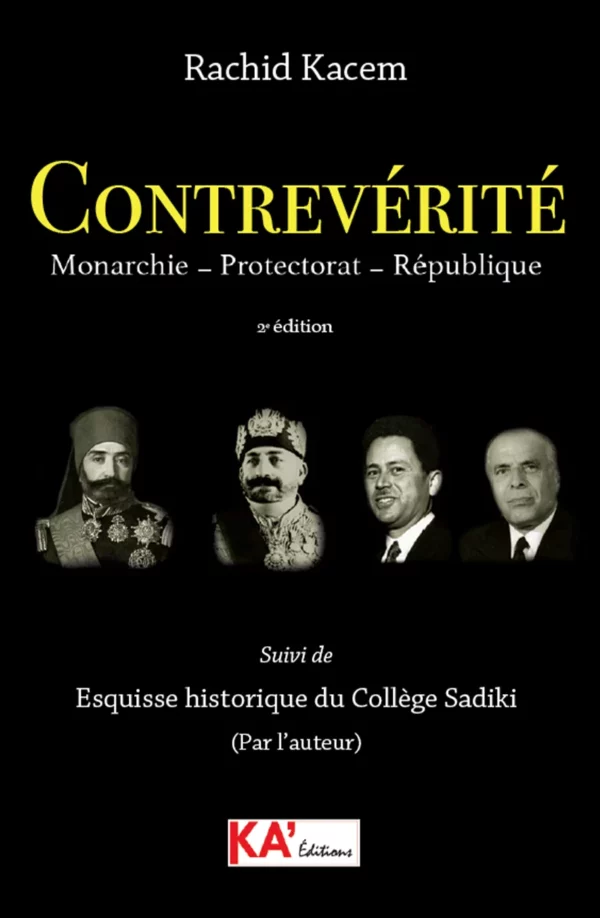 Rachid Kacem

CONTREVÉRITÉ

Monarchie – Protectorat – République

2e édition

Suivi de

Esquisse historique du Collège Sadiki

(Par l'auteur)

KA' Éditions